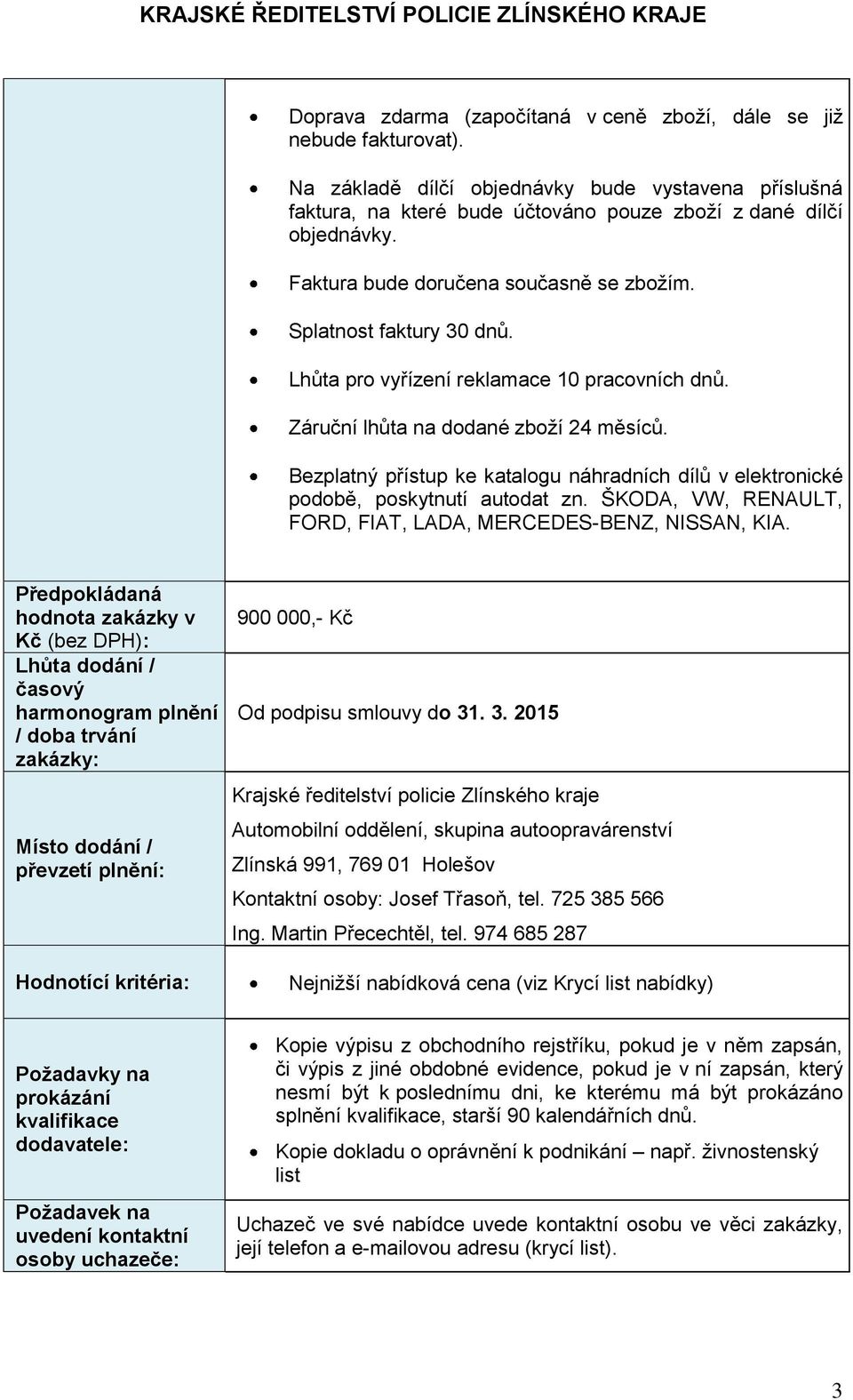 KRAJSKÉ ŘEDITELSTVÍ POLICIE ZLÍNSKÉHO KRAJE

| | |
|---|---|
| | • Doprava zdarma (započítaná v ceně zboží, dále se již nebude fakturovat). • Na základě dílčí objednávky bude vystavena příslušná faktura, na které bude účtováno pouze zboží z dané dílčí objednávky. • Faktura bude doručena současně se zbožím. • Splatnost faktury 30 dnů. • Lhůta pro vyřízení reklamace 10 pracovních dnů. • Záruční lhůta na dodané zboží 24 měsíců. • Bezplatný přístup ke katalogu náhradních dílů v elektronické podobě, poskytnutí autodat zn. ŠKODA, VW, RENAULT, FORD, FIAT, LADA, MERCEDES-BENZ, NISSAN, KIA. |
| Předpokládaná hodnota zakázky v Kč (bez DPH): | 900 000,- Kč |
| Lhůta dodání / časový harmonogram plnění / doba trvání zakázky: | Od podpisu smlouvy do 31. 3. 2015 |
| Místo dodání / převzetí plnění: | Krajské ředitelství policie Zlínského kraje Automobilní oddělení, skupina autoopravárenství Zlínská 991, 769 01 Holešov Kontaktní osoby: Josef Třasoň, tel. 725 385 566 Ing. Martin Přecechtěl, tel. 974 685 287 |
| Hodnotící kritéria: | • Nejnižší nabídková cena (viz Krycí list nabídky) |
| Požadavky na prokázání kvalifikace dodavatele: | • Kopie výpisu z obchodního rejstříku, pokud je v něm zapsán, či výpis z jiné obdobné evidence, pokud je v ní zapsán, který nesmí být k poslednímu dni, ke kterému má být prokázáno splnění kvalifikace, starší 90 kalendářních dnů. • Kopie dokladu o oprávnění k podnikání – např. živnostenský list |
| Požadavek na uvedení kontaktní osoby uchazeče: | Uchazeč ve své nabídce uvede kontaktní osobu ve věci zakázky, její telefon a e-mailovou adresu (krycí list). |

3